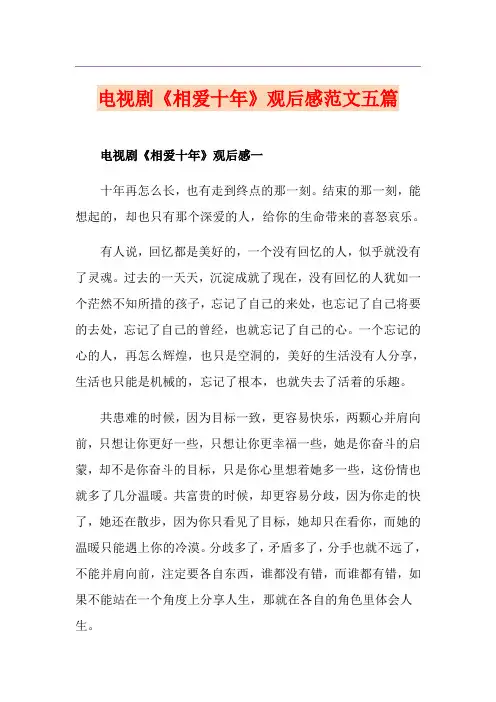 电视剧《相爱十年》观后感范文五篇

电视剧《相爱十年》观后感一

十年再怎么长，也有走到终点的那一刻。结束的那一刻，能想起的，却也只有那个深爱的人，给你的生命带来的喜怒哀乐。

有人说，回忆都是美好的，一个没有回忆的人，似乎就没有了灵魂。过去的一天天，沉淀成就了现在，没有回忆的人犹如一个茫然不知所措的孩子，忘记了自己的来处，也忘记了自己将要的去处，忘记了自己的曾经，也就忘记了自己的心。一个忘记的心的人，再怎么辉煌，也只是空洞的，美好的生活没有人分享，生活也只能是机械的，忘记了根本，也就失去了活着的乐趣。

共患难的时候，因为目标一致，更容易快乐，两颗心并肩向前，只想让你更好一些，只想让你更幸福一些，她是你奋斗的启蒙，却不是你奋斗的目标，只是你心里想着她多一些，这份情也就多了几分温暖。共富贵的时候，却更容易分歧，因为你走的快了，她还在散步，因为你只看见了目标，她却只在看你，而她的温暖只能遇上你的冷漠。分歧多了，矛盾多了，分手也就不远了，不能并肩向前，注定要各自东西，谁都没有错，而谁都有错，如果不能站在一个角度上分享人生，那就在各自的角色里体会人生。